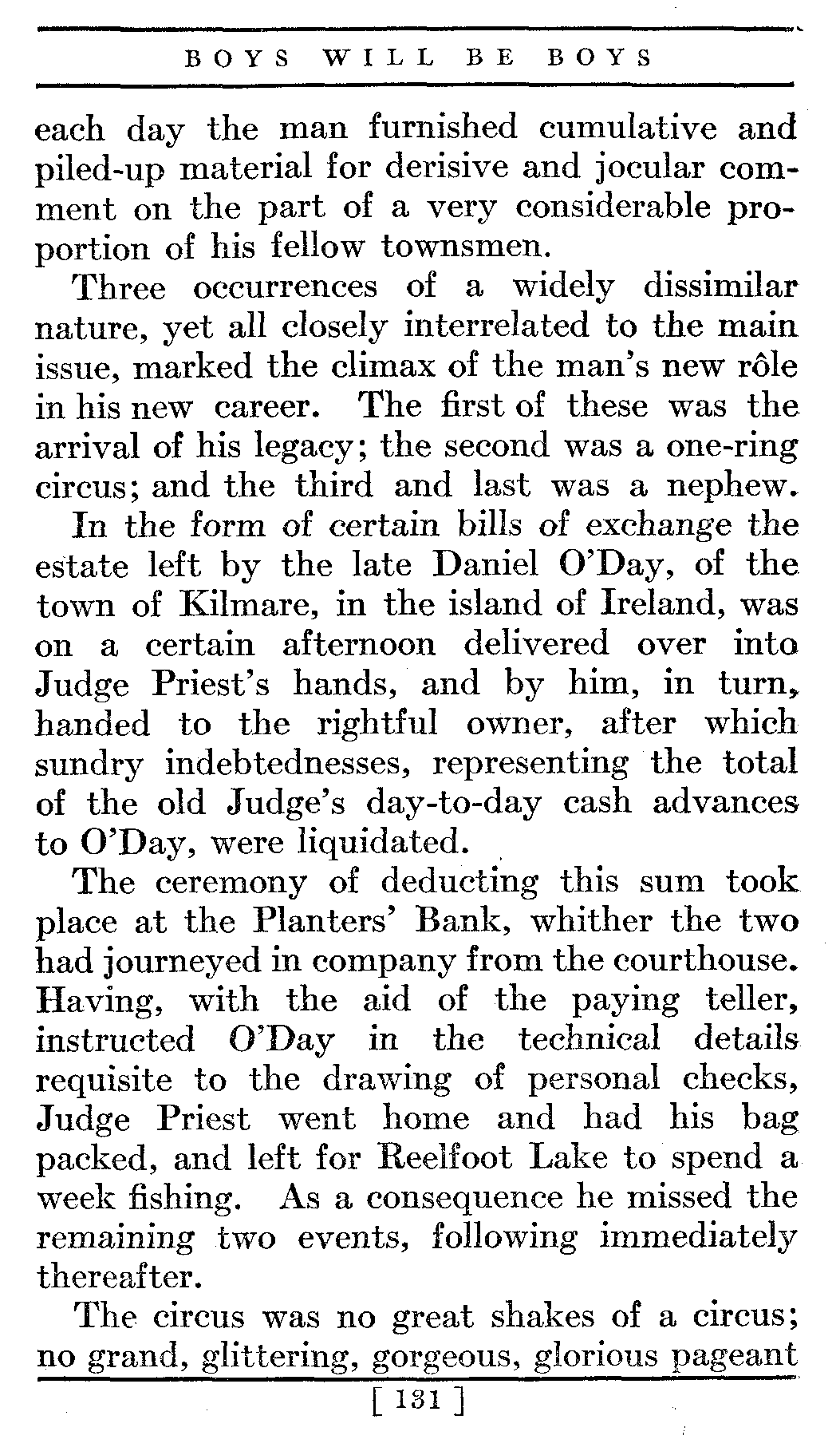 BOYS WILL BE BOYS

each day the man furnished cumulative and piled-up material for derisive and jocular comment on the part of a very considerable proportion of his fellow townsmen.

Three occurrences of a widely dissimilar nature, yet all closely interrelated to the main issue, marked the climax of the man's new rôle in his new career. The first of these was the arrival of his legacy; the second was a one-ring circus; and the third and last was a nephew.

In the form of certain bills of exchange the estate left by the late Daniel O'Day, of the town of Kilmare, in the island of Ireland, was on a certain afternoon delivered over into Judge Priest's hands, and by him, in turn, handed to the rightful owner, after which sundry indebtednesses, representing the total of the old Judge's day-to-day cash advances to O'Day, were liquidated.

The ceremony of deducting this sum took place at the Planters' Bank, whither the two had journeyed in company from the courthouse. Having, with the aid of the paying teller, instructed O'Day in the technical details requisite to the drawing of personal checks, Judge Priest went home and had his bag packed, and left for Reelfoot Lake to spend a week fishing. As a consequence he missed the remaining two events, following immediately thereafter.

The circus was no great shakes of a circus; no grand, glittering, gorgeous, glorious pageant

[ 131 ]